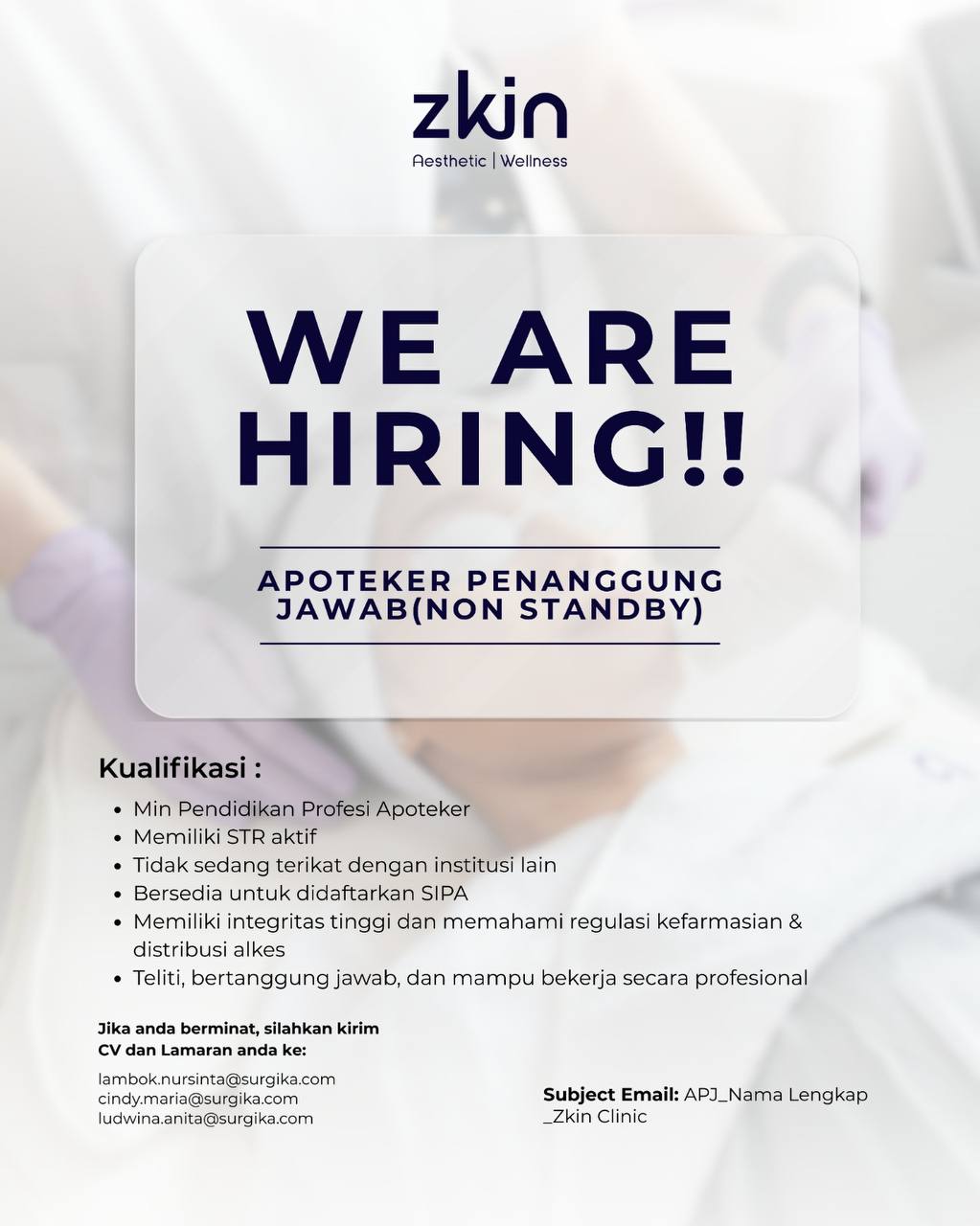 zkin
Aesthetic | Wellness

WE ARE HIRING!!

APOTEKER PENANGGUNG JAWAB(NON STANDBY)

Kualifikasi :

- Min Pendidikan Profesi Apoteker
- Memiliki STR aktif
- Tidak sedang terikat dengan institusi lain
- Bersedia untuk didaftarkan SIPA
- Memiliki integritas tinggi dan memahami regulasi kefarmasian & distribusi alkes
- Teliti, bertanggung jawab, dan mampu bekerja secara profesional

Jika anda berminat, silahkan kirim CV dan Lamaran anda ke:

lambok.nursinta@surgika.com
cindy.maria@surgika.com
ludwina.anita@surgika.com

Subject Email: APJ_Nama Lengkap _Zkin Clinic